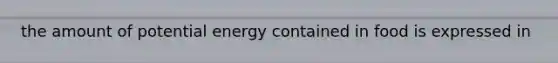 the amount of potential energy contained in food is expressed in